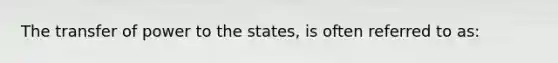 The transfer of power to the states, is often referred to as: